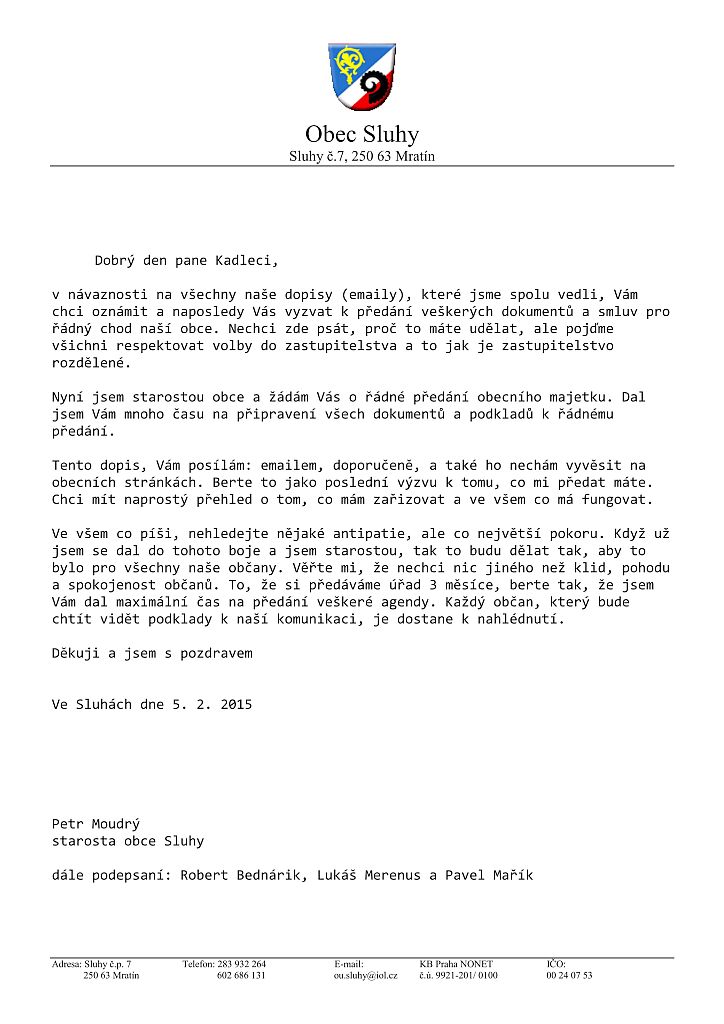 Obec Sluhy
Sluhy č.7, 250 63 Mratín

Dobrý den pane Kadleci,

v návaznosti na všechny naše dopisy (emaily), které jsme spolu vedli, Vám chci oznámit a naposledy Vás vyzvat k předání veškerých dokumentů a smluv pro řádný chod naší obce. Nechci zde psát, proč to máte udělat, ale pojďme všichni respektovat volby do zastupitelstva a to jak je zastupitelstvo rozdělené.

Nyní jsem starostou obce a žádám Vás o řádné předání obecního majetku. Dal jsem Vám mnoho času na připravení všech dokumentů a podkladů k řádnému předání.

Tento dopis, Vám posílám: emailem, doporučeně, a také ho nechám vyvěsit na obecních stránkách. Berte to jako poslední výzvu k tomu, co mi předat máte. Chci mít naprostý přehled o tom, co mám zařizovat a ve všem co má fungovat.

Ve všem co píši, nehledejte nějaké antipatie, ale co největší pokoru. Když už jsem se dal do tohoto boje a jsem starostou, tak to budu dělat tak, aby to bylo pro všechny naše občany. Věřte mi, že nechci nic jiného než klid, pohodu a spokojenost občanů. To, že si předáváme úřad 3 měsíce, berte tak, že jsem Vám dal maximální čas na předání veškeré agendy. Každý občan, který bude chtít vidět podklady k naší komunikaci, je dostane k nahlédnutí.

Děkuji a jsem s pozdravem

Ve Sluhách dne 5. 2. 2015

Petr Moudrý
starosta obce Sluhy

dále podepsaní: Robert Bednárik, Lukáš Merenus a Pavel Mařík

Adresa: Sluhy č.p. 7
250 63 Mratín
Telefon: 283 932 264
602 686 131
E-mail:
ou.sluhy@iol.cz
KB Praha NONET
č.ú. 9921-201/ 0100
IČO:
00 24 07 53